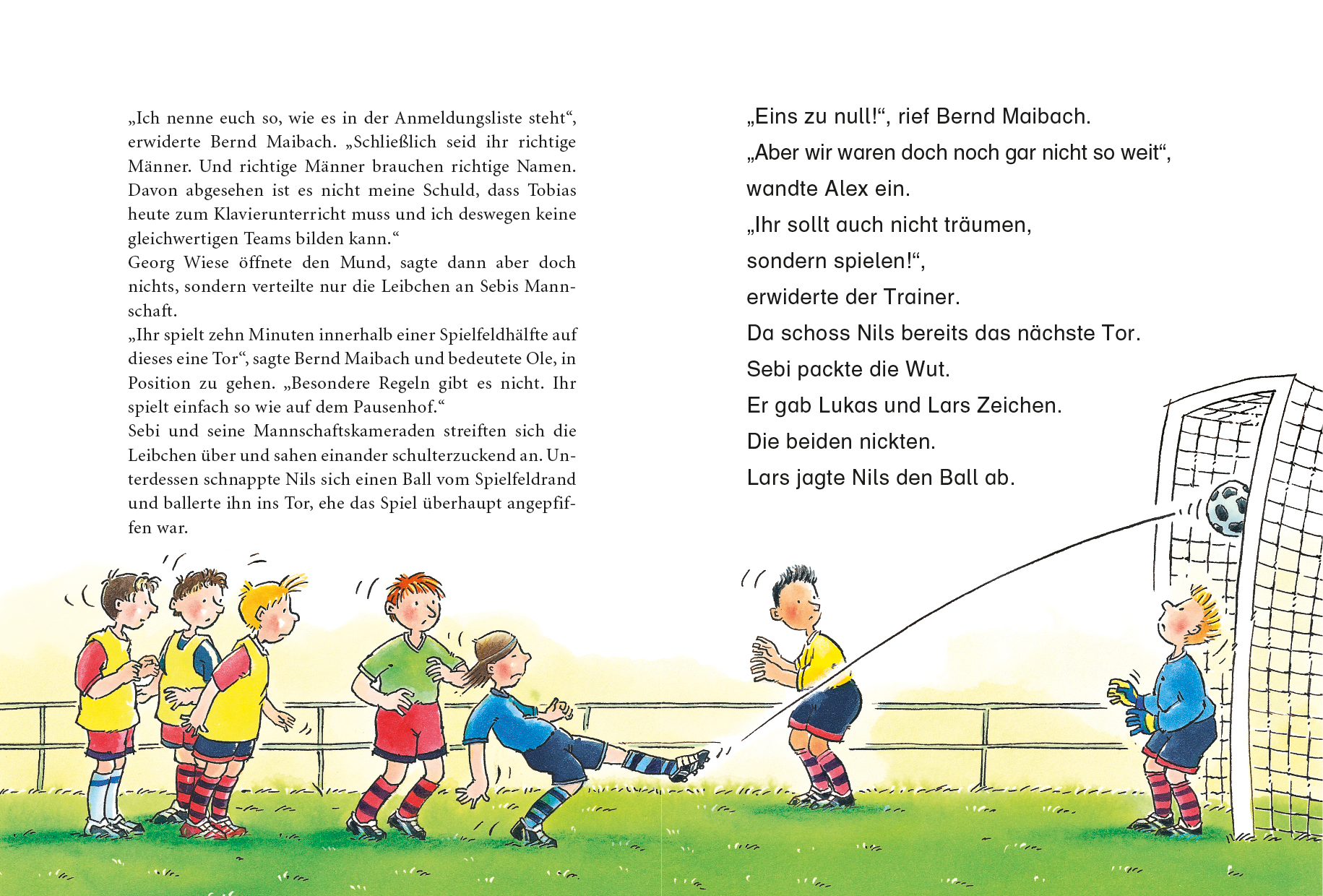 „Ich nenne euch so, wie es in der Anmeldungsliste steht“, erwiderte Bernd Maibach. „Schließlich seid ihr richtige Männer. Und richtige Männer brauchen richtige Namen. Davon abgesehen ist es nicht meine Schuld, dass Tobias heute zum Klavierunterricht muss und ich deswegen keine gleichwertigen Teams bilden kann.“
Georg Wiese öffnete den Mund, sagte dann aber doch nichts, sondern verteilte nur die Leibchen an Sebis Mannschaft.
„Ihr spielt zehn Minuten innerhalb einer Spielfeldhälfte auf dieses eine Tor“, sagte Bernd Maibach und bedeutete Ole, in Position zu gehen. „Besondere Regeln gibt es nicht. Ihr spielt einfach so wie auf dem Pausenhof.“
Sebi und seine Mannschaftskameraden streiften sich die Leibchen über und sahen einander schulterzuckend an. Unterdessen schnappte Nils sich einen Ball vom Spielfeldrand und ballerte ihn ins Tor, ehe das Spiel überhaupt angepfiffen war.

„Eins zu null!“, rief Bernd Maibach.
„Aber wir waren doch noch gar nicht so weit“, wandte Alex ein.
„Ihr sollt auch nicht träumen,
sondern spielen!“,
erwiderte der Trainer.
Da schoss Nils bereits das nächste Tor.
Sebi packte die Wut.
Er gab Lukas und Lars Zeichen.
Die beiden nickten.
Lars jagte Nils den Ball ab.